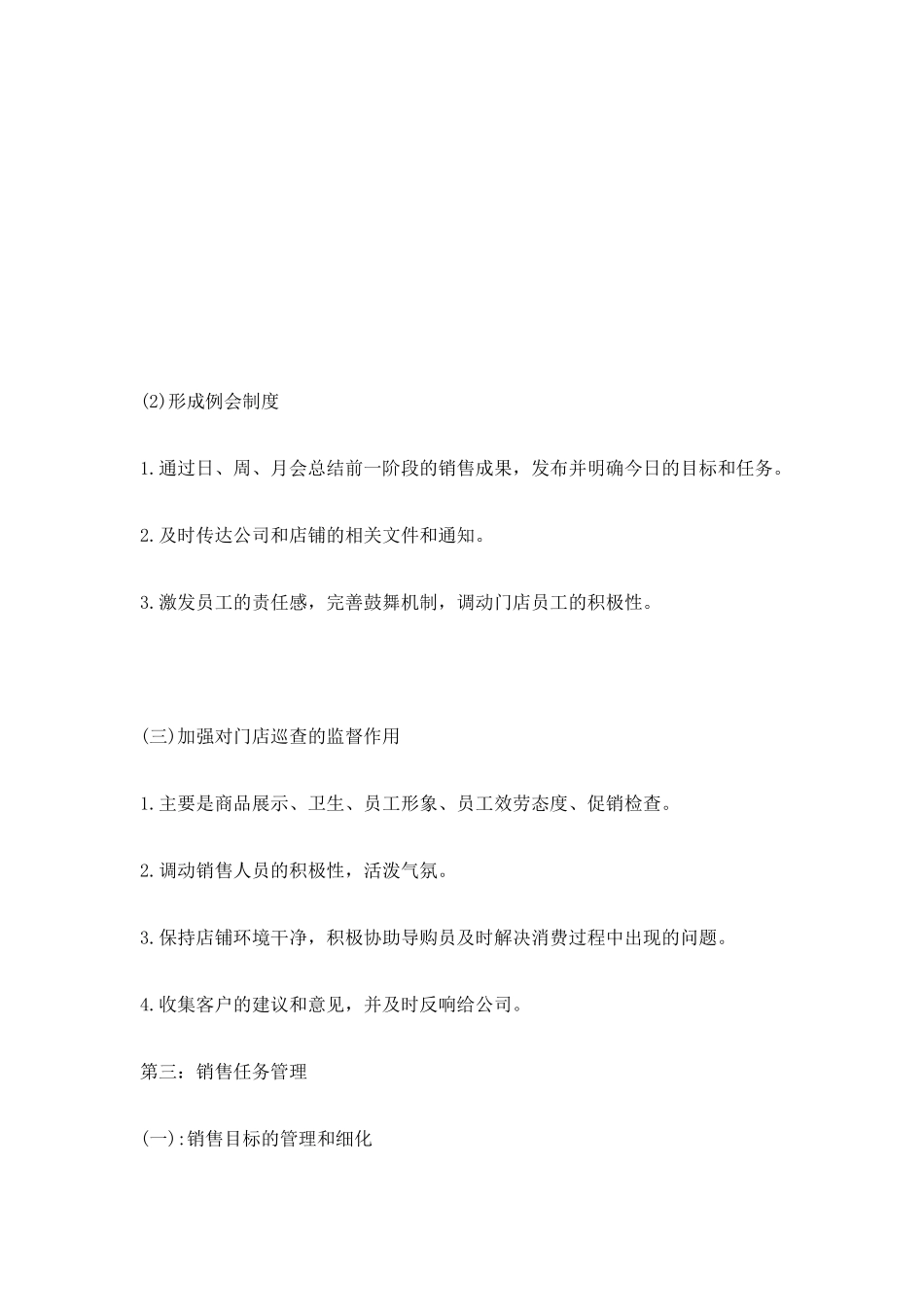 (2)形成例会制度

1.通过日、周、月会总结前一阶段的销售成果，发布并明确今日的目标和任务。

2.及时传达公司和店铺的相关文件和通知。

3.激发员工的责任感，完善鼓舞机制，调动门店员工的积极性。

(三)加强对门店巡查的监督作用

1.主要是商品展示、卫生、员工形象、员工效劳态度、促销检查。

2.调动销售人员的积极性，活泼气氛。

3.保持店铺环境干净，积极协助导购员及时解决消费过程中出现的问题。

4.收集客户的建议和意见，并及时反响给公司。

第三：销售任务管理

(一):销售目标的管理和细化